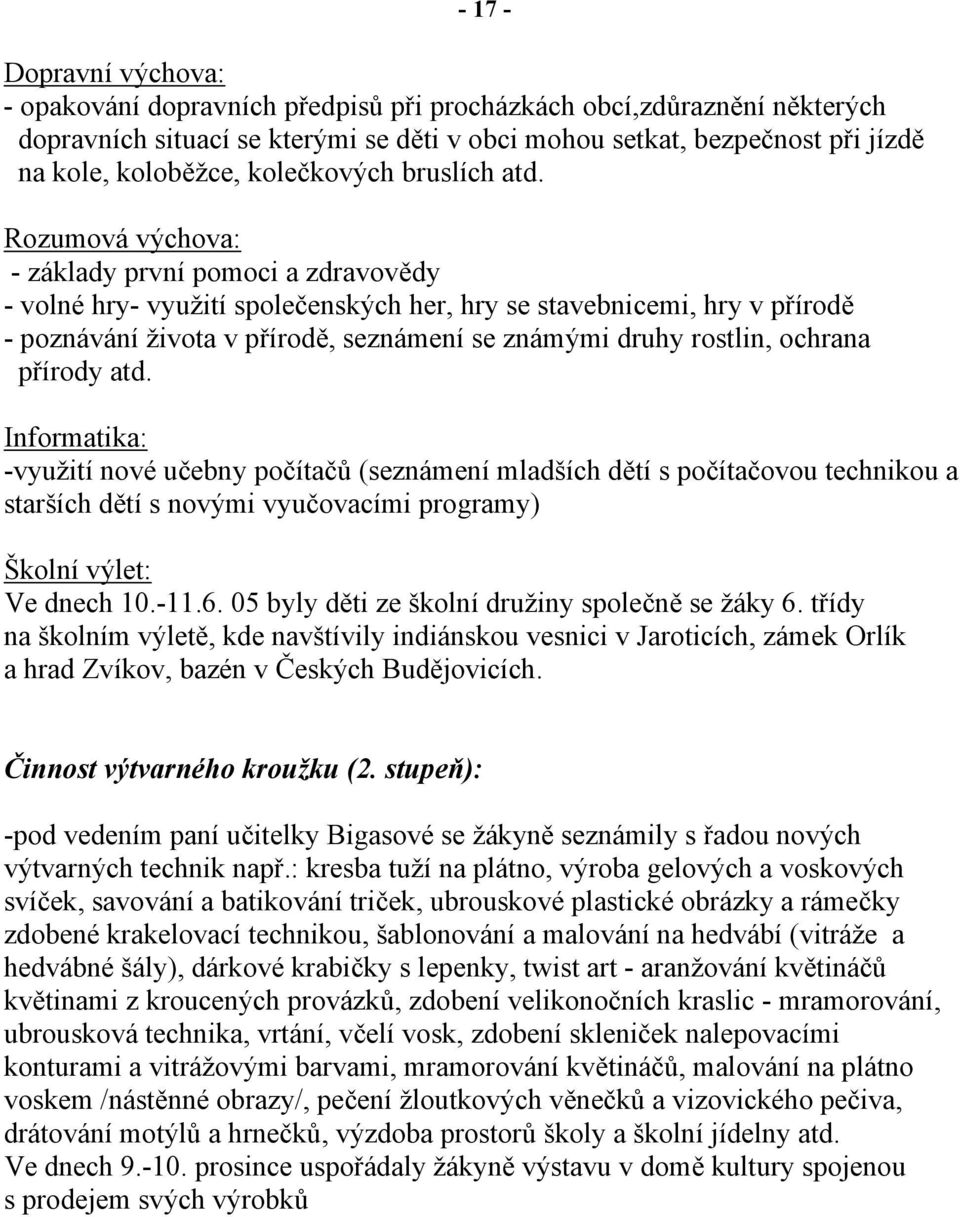 - 17 -

Dopravní výchova:
- opakování dopravních předpisů při procházkách obcí,zdůraznění některých dopravních situací se kterými se děti v obci mohou setkat, bezpečnost při jízdě na kole, koloběžce, kolečkových bruslích atd.

Rozumová výchova:
- základy první pomoci a zdravovědy
- volné hry- využití společenských her, hry se stavebnicemi, hry v přírodě
- poznávání života v přírodě, seznámení se známými druhy rostlin, ochrana přírody atd.

Informatika:
-využití nové učebny počítačů (seznámení mladších dětí s počítačovou technikou a starších dětí s novými vyučovacími programy)

Školní výlet:
Ve dnech 10.-11.6. 05 byly děti ze školní družiny společně se žáky 6. třídy na školním výletě, kde navštívily indiánskou vesnici v Jaroticích, zámek Orlík a hrad Zvíkov, bazén v Českých Budějovicích.

Činnost výtvarného kroužku (2. stupeň):

-pod vedením paní učitelky Bigasové se žákyně seznámily s řadou nových výtvarných technik např.: kresba tuží na plátno, výroba gelových a voskových svíček, savování a batikování triček, ubrouskové plastické obrázky a rámečky zdobené krakelovací technikou, šablonování a malování na hedvábí (vitráže a hedvábné šály), dárkové krabičky s lepenky, twist art - aranžování květináčů květinami z kroucených provázků, zdobení velikonočních kraslic - mramorování, ubrousková technika, vrtání, včelí vosk, zdobení skleniček nalepovacími konturami a vitrážovými barvami, mramorování květináčů, malování na plátno voskem /nástěnné obrazy/, pečení žloutkových věnečků a vizovického pečiva, drátování motýlů a hrnečků, výzdoba prostorů školy a školní jídelny atd.
Ve dnech 9.-10. prosince uspořádaly žákyně výstavu v domě kultury spojenou s prodejem svých výrobků